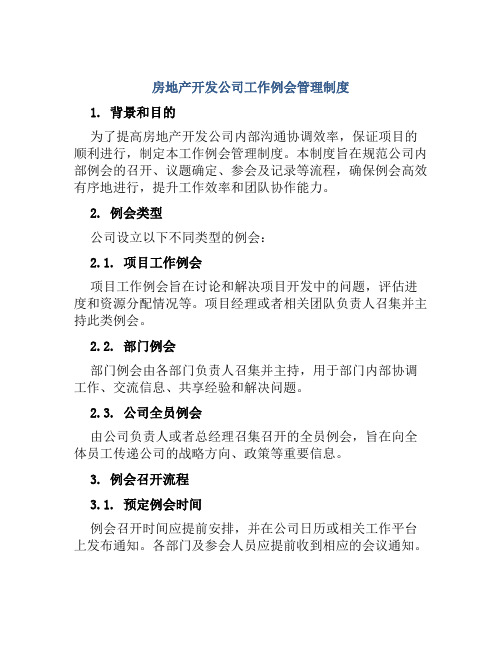 房地产开发公司工作例会管理制度

1. 背景和目的

为了提高房地产开发公司内部沟通协调效率，保证项目的顺利进行，制定本工作例会管理制度。本制度旨在规范公司内部例会的召开、议题确定、参会及记录等流程，确保例会高效有序地进行，提升工作效率和团队协作能力。

2. 例会类型

公司设立以下不同类型的例会：

2.1. 项目工作例会

项目工作例会旨在讨论和解决项目开发中的问题，评估进度和资源分配情况等。项目经理或者相关团队负责人召集并主持此类例会。

2.2. 部门例会

部门例会由各部门负责人召集并主持，用于部门内部协调工作、交流信息、共享经验和解决问题。

2.3. 公司全员例会

由公司负责人或者总经理召集召开的全员例会，旨在向全体员工传递公司的战略方向、政策等重要信息。

3. 例会召开流程

3.1. 预定例会时间

例会召开时间应提前安排，并在公司日历或相关工作平台上发布通知。各部门及参会人员应提前收到相应的会议通知。